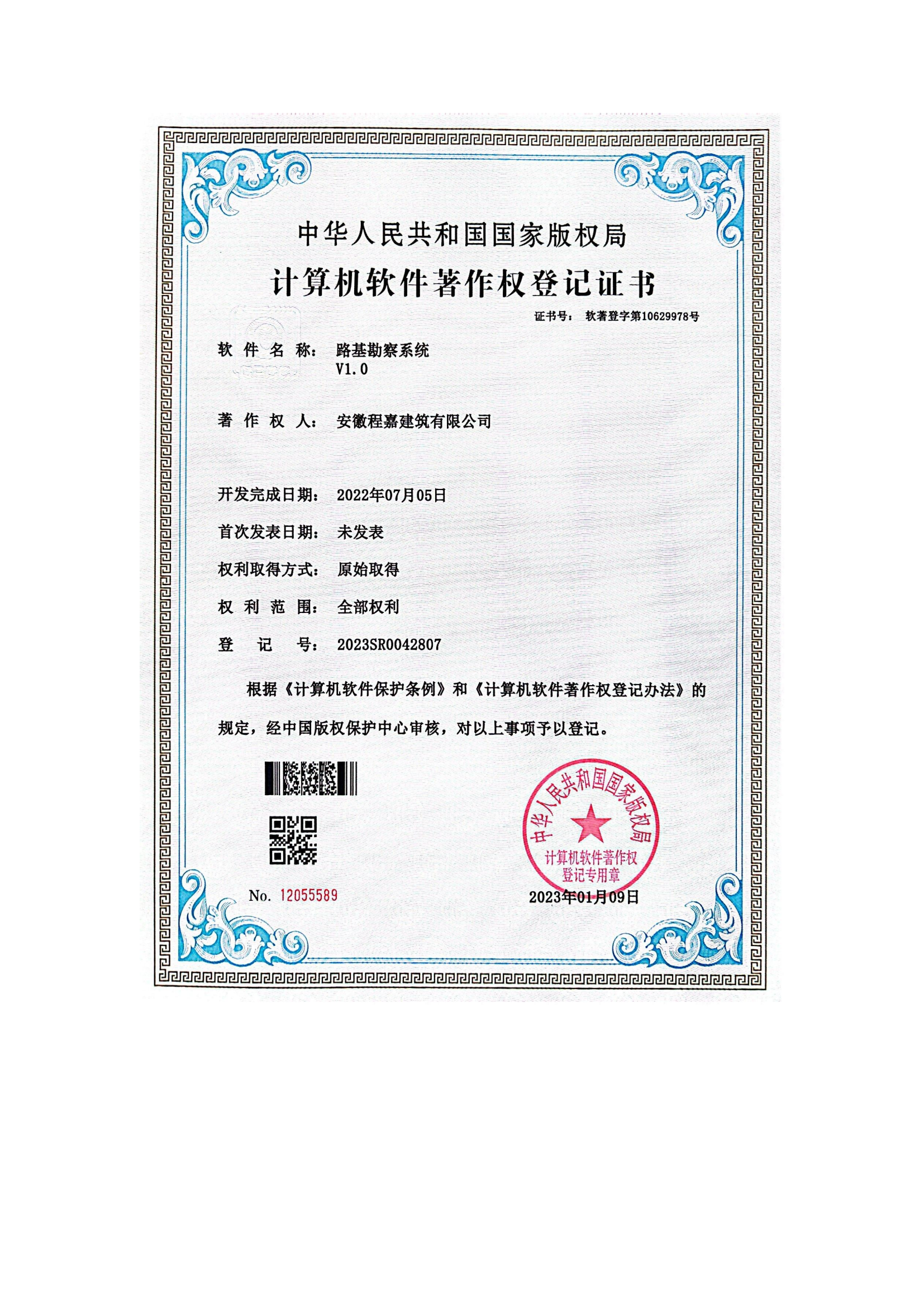 中华人民共和国国家版权局
计算机软件著作权登记证书

证书号： 软著登字第10629978号

软 件 名 称： 路基勘察系统
V1.0

著 作 权 人： 安徽程嘉建筑有限公司

开发完成日期： 2022年07月05日

首次发表日期： 未发表

权利取得方式： 原始取得

权 利 范 围： 全部权利

登 记 号： 2023SR0042807

根据《计算机软件保护条例》和《计算机软件著作权登记办法》的规定，经中国版权保护中心审核，对以上事项予以登记。

中华人民共和国国家版权局
计算机软件著作权
登记专用章

No. 12055589

2023年01月09日